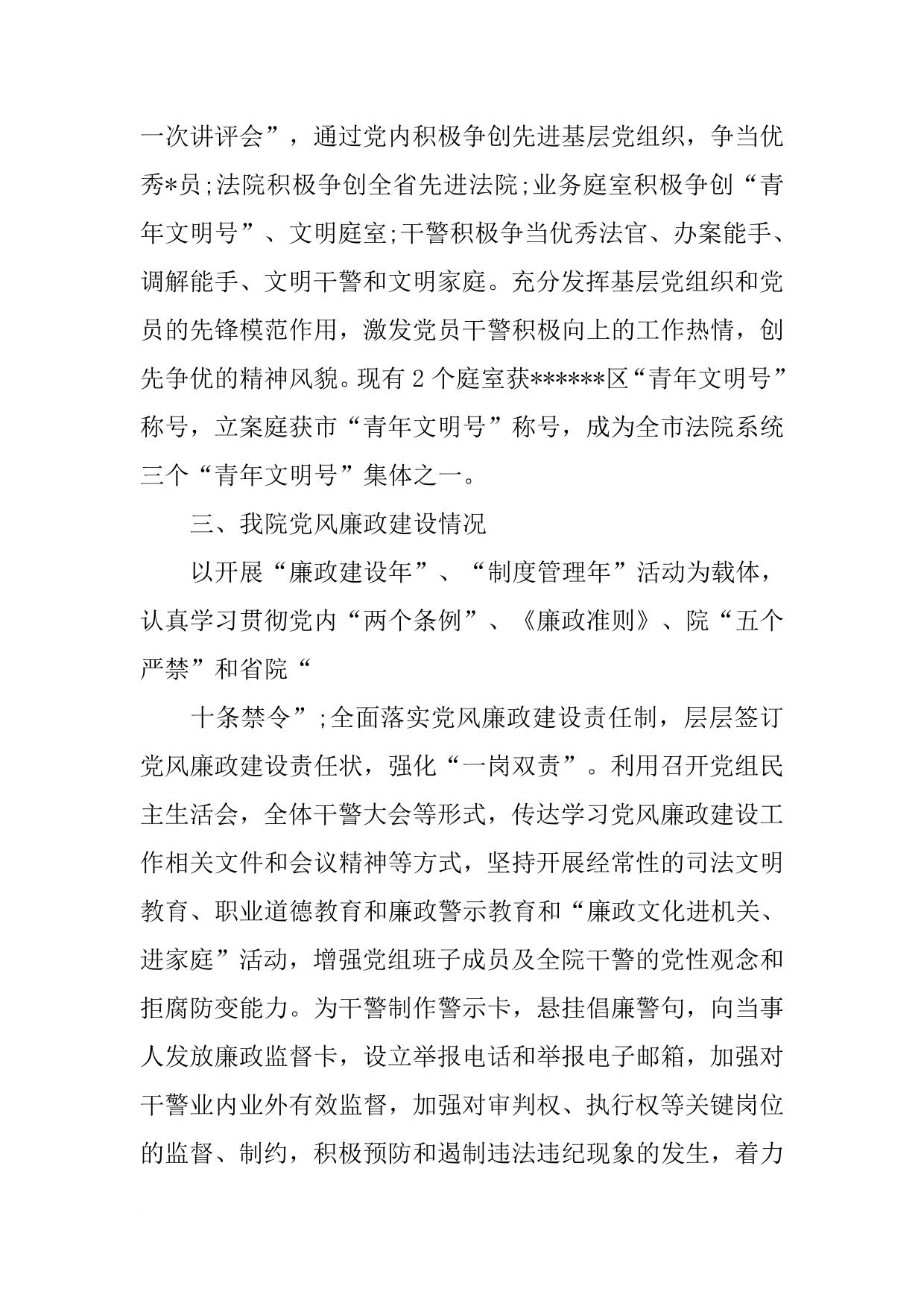 一次讲评会”，通过党内积极争创先进基层党组织，争当优秀*员;法院积极争创全省先进法院;业务庭室积极争创“青年文明号”、文明庭室;干警积极争当优秀法官、办案能手、调解能手、文明干警和文明家庭。充分发挥基层党组织和党员的先锋模范作用，激发党员干警积极向上的工作热情，创先争优的精神风貌。现有 2 个庭室获******区“青年文明号”称号，立案庭获市“青年文明号”称号，成为全市法院系统三个“青年文明号”集体之一。

三、我院党风廉政建设情况

以开展“廉政建设年”、“制度管理年”活动为载体，认真学习贯彻党内“两个条例”、《廉政准则》、院“五个严禁”和省院“

十条禁令”;全面落实党风廉政建设责任制，层层签订党风廉政建设责任状，强化“一岗双责”。利用召开党组民主生活会，全体干警大会等形式，传达学习党风廉政建设工作相关文件和会议精神等方式，坚持开展经常性的司法文明教育、职业道德教育和廉政警示教育和“廉政文化进机关、进家庭”活动，增强党组班子成员及全院干警的党性观念和拒腐防变能力。为干警制作警示卡，悬挂倡廉警句，向当事人发放廉政监督卡，设立举报电话和举报电子邮箱，加强对干警业内业外有效监督，加强对审判权、执行权等关键岗位的监督、制约，积极预防和遏制违法违纪现象的发生，着力